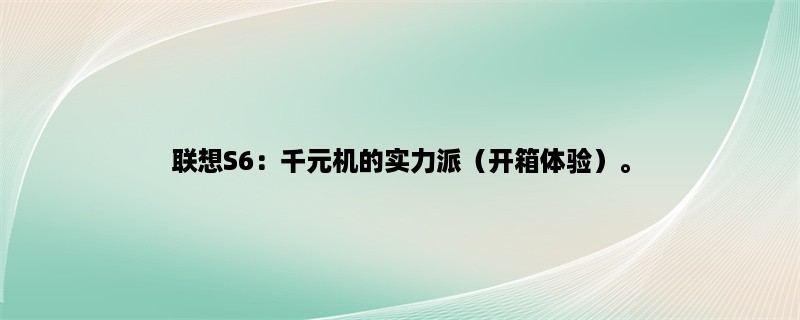 联想S6：千元机的实力派（开箱体验）。